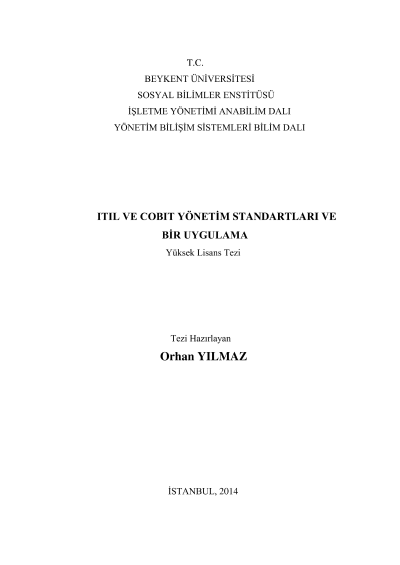 T.C.
BEYKENT ÜNİVERSİTESİ
SOSYAL BİLİMLER ENSTİTÜSÜ
İŞLETME YÖNETİMİ ANABİLİM DALI
YÖNETİM BİLİŞİM SİSTEMLERİ BİLİM DALI

ITIL VE COBIT YÖNETİM STANDARTLARI VE BİR UYGULAMA
Yüksek Lisans Tezi

Tezi Hazırlayan
Orhan YILMAZ

İSTANBUL, 2014